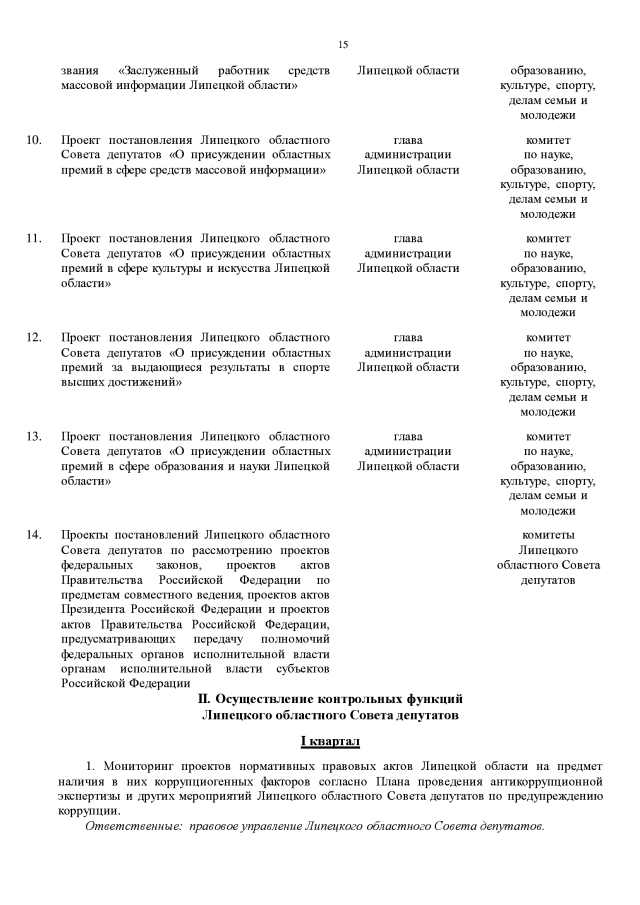 15

| | | | |
|---|---|---|---|
| | звания «Заслуженный работник средств массовой информации Липецкой области» | Липецкой области | образованию, культуре, спорту, делам семьи и молодежи |
| 10. | Проект постановления Липецкого областного Совета депутатов «О присуждении областных премий в сфере средств массовой информации» | глава администрации Липецкой области | комитет по науке, образованию, культуре, спорту, делам семьи и молодежи |
| 11. | Проект постановления Липецкого областного Совета депутатов «О присуждении областных премий в сфере культуры и искусства Липецкой области» | глава администрации Липецкой области | комитет по науке, образованию, культуре, спорту, делам семьи и молодежи |
| 12. | Проект постановления Липецкого областного Совета депутатов «О присуждении областных премий за выдающиеся результаты в спорте высших достижений» | глава администрации Липецкой области | комитет по науке, образованию, культуре, спорту, делам семьи и молодежи |
| 13. | Проект постановления Липецкого областного Совета депутатов «О присуждении областных премий в сфере образования и науки Липецкой области» | глава администрации Липецкой области | комитет по науке, образованию, культуре, спорту, делам семьи и молодежи |
| 14. | Проекты постановлений Липецкого областного Совета депутатов по рассмотрению проектов федеральных законов, проектов актов Правительства Российской Федерации по предметам совместного ведения, проектов актов Президента Российской Федерации и проектов актов Правительства Российской Федерации, предусматривающих передачу полномочий федеральных органов исполнительной власти органам исполнительной власти субъектов Российской Федерации | | комитеты Липецкого областного Совета депутатов |

II. Осуществление контрольных функций Липецкого областного Совета депутатов

I квартал

1. Мониторинг проектов нормативных правовых актов Липецкой области на предмет наличия в них коррупциогенных факторов согласно Плана проведения антикоррупционной экспертизы и других мероприятий Липецкого областного Совета депутатов по предупреждению коррупции.

Ответственные: правовое управление Липецкого областного Совета депутатов.